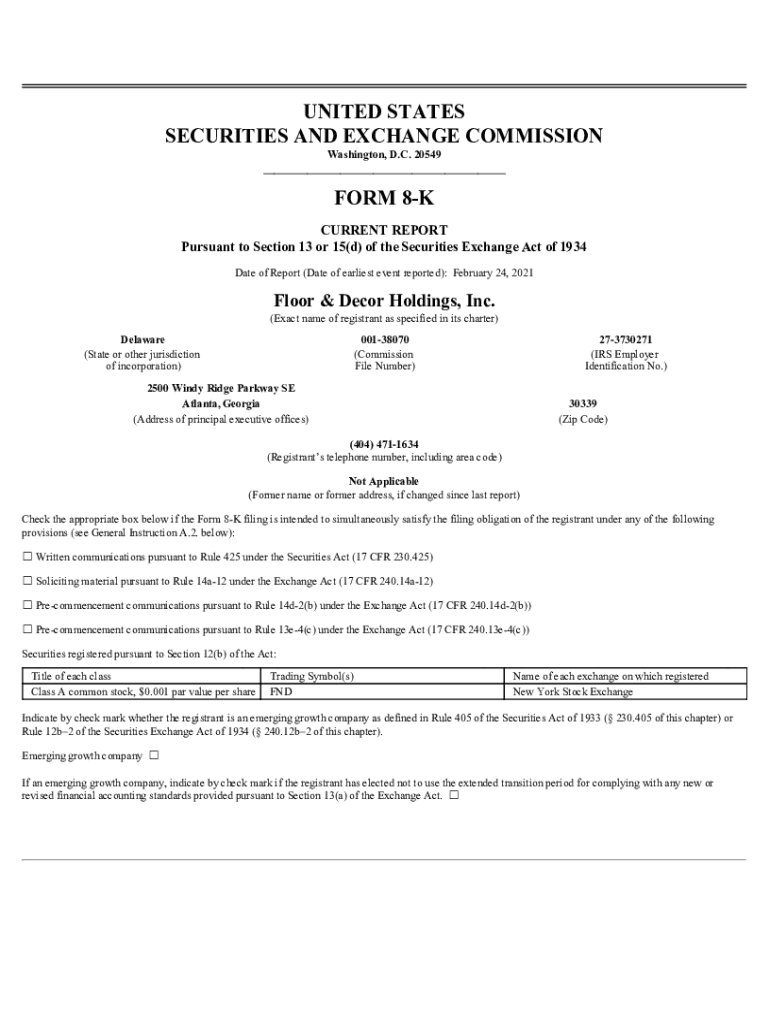 UNITED STATES
SECURITIES AND EXCHANGE COMMISSION
Washington, D.C. 20549

FORM 8-K

CURRENT REPORT
Pursuant to Section 13 or 15(d) of the Securities Exchange Act of 1934

Date of Report (Date of earliest event reported): February 24, 2021

Floor & Decor Holdings, Inc.
(Exact name of registrant as specified in its charter)

Delaware
(State or other jurisdiction of incorporation)

001-38070
(Commission File Number)

27-3730271
(IRS Employer Identification No.)

2500 Windy Ridge Parkway SE
Atlanta, Georgia
(Address of principal executive offices)

30339
(Zip Code)

(404) 471-1634
(Registrant's telephone number, including area code)

Not Applicable
(Former name or former address, if changed since last report)

Check the appropriate box below if the Form 8-K filing is intended to simultaneously satisfy the filing obligation of the registrant under any of the following provisions (see General Instruction A.2. below):

☐ Written communications pursuant to Rule 425 under the Securities Act (17 CFR 230.425)

☐ Soliciting material pursuant to Rule 14a-12 under the Exchange Act (17 CFR 240.14a-12)

☐ Pre-commencement communications pursuant to Rule 14d-2(b) under the Exchange Act (17 CFR 240.14d-2(b))

☐ Pre-commencement communications pursuant to Rule 13e-4(c) under the Exchange Act (17 CFR 240.13e-4(c))

Securities registered pursuant to Section 12(b) of the Act:

| Title of each class | Trading Symbol(s) | Name of each exchange on which registered |
|---|---|---|
| Class A common stock, $0.001 par value per share | FND | New York Stock Exchange |

Indicate by check mark whether the registrant is an emerging growth company as defined in Rule 405 of the Securities Act of 1933 (§ 230.405 of this chapter) or Rule 12b–2 of the Securities Exchange Act of 1934 (§ 240.12b–2 of this chapter).

Emerging growth company ☐

If an emerging growth company, indicate by check mark if the registrant has elected not to use the extended transition period for complying with any new or revised financial accounting standards provided pursuant to Section 13(a) of the Exchange Act. ☐